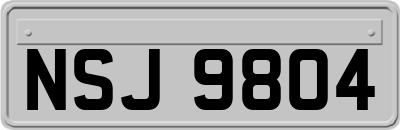 NSJ 9804